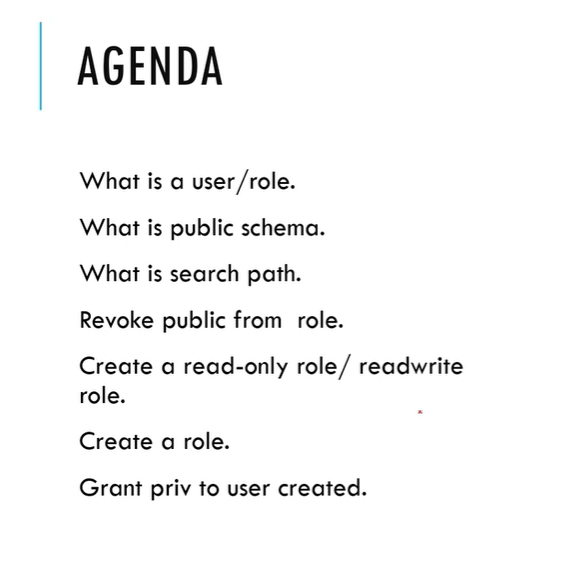 AGENDA

What is a user/role.

What is public schema.

What is search path.

Revoke public from role.

Create a read-only role/ readwrite role.

Create a role.

Grant priv to user created.